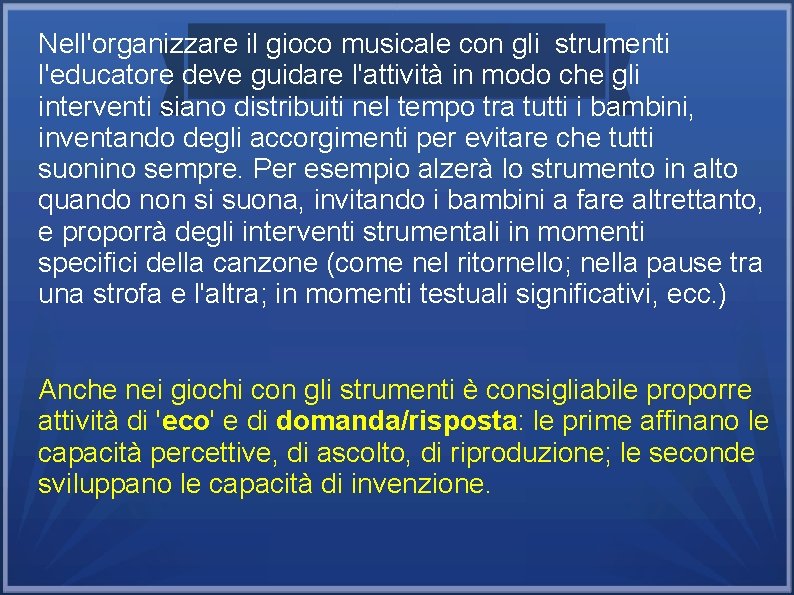 Nell'organizzare il gioco musicale con gli strumenti l'educatore deve guidare l'attività in modo che gli interventi siano distribuiti nel tempo tra tutti i bambini, inventando degli accorgimenti per evitare che tutti suonino sempre. Per esempio alzerà lo strumento in alto quando non si suona, invitando i bambini a fare altrettanto, e proporrà degli interventi strumentali in momenti specifici della canzone (come nel ritornello; nella pause tra una strofa e l'altra; in momenti testuali significativi, ecc.)

Anche nei giochi con gli strumenti è consigliabile proporre attività di 'eco' e di domanda/risposta: le prime affinano le capacità percettive, di ascolto, di riproduzione; le seconde sviluppano le capacità di invenzione.